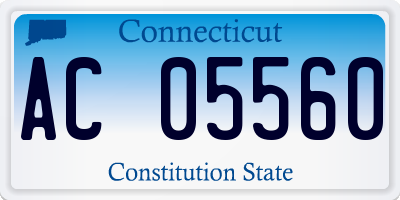 Connecticut

AC 05560

Constitution State